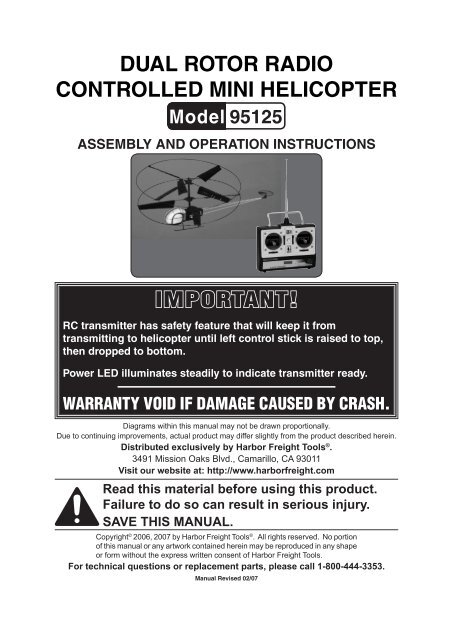 DUAL ROTOR RADIO CONTROLLED MINI HELICOPTER

Model 95125

ASSEMBLY AND OPERATION INSTRUCTIONS

IMPORTANT!

RC transmitter has safety feature that will keep it from transmitting to helicopter until left control stick is raised to top, then dropped to bottom.

Power LED illuminates steadily to indicate transmitter ready.

WARRANTY VOID IF DAMAGE CAUSED BY CRASH.

Diagrams within this manual may not be drawn proportionally.
Due to continuing improvements, actual product may differ slightly from the product described herein.

Distributed exclusively by Harbor Freight Tools®.
3491 Mission Oaks Blvd., Camarillo, CA 93011
Visit our website at: http://www.harborfreight.com

Read this material before using this product. Failure to do so can result in serious injury. SAVE THIS MANUAL.

Copyright© 2006, 2007 by Harbor Freight Tools®. All rights reserved. No portion of this manual or any artwork contained herein may be reproduced in any shape or form without the express written consent of Harbor Freight Tools.

For technical questions or replacement parts, please call 1-800-444-3353.

Manual Revised 02/07